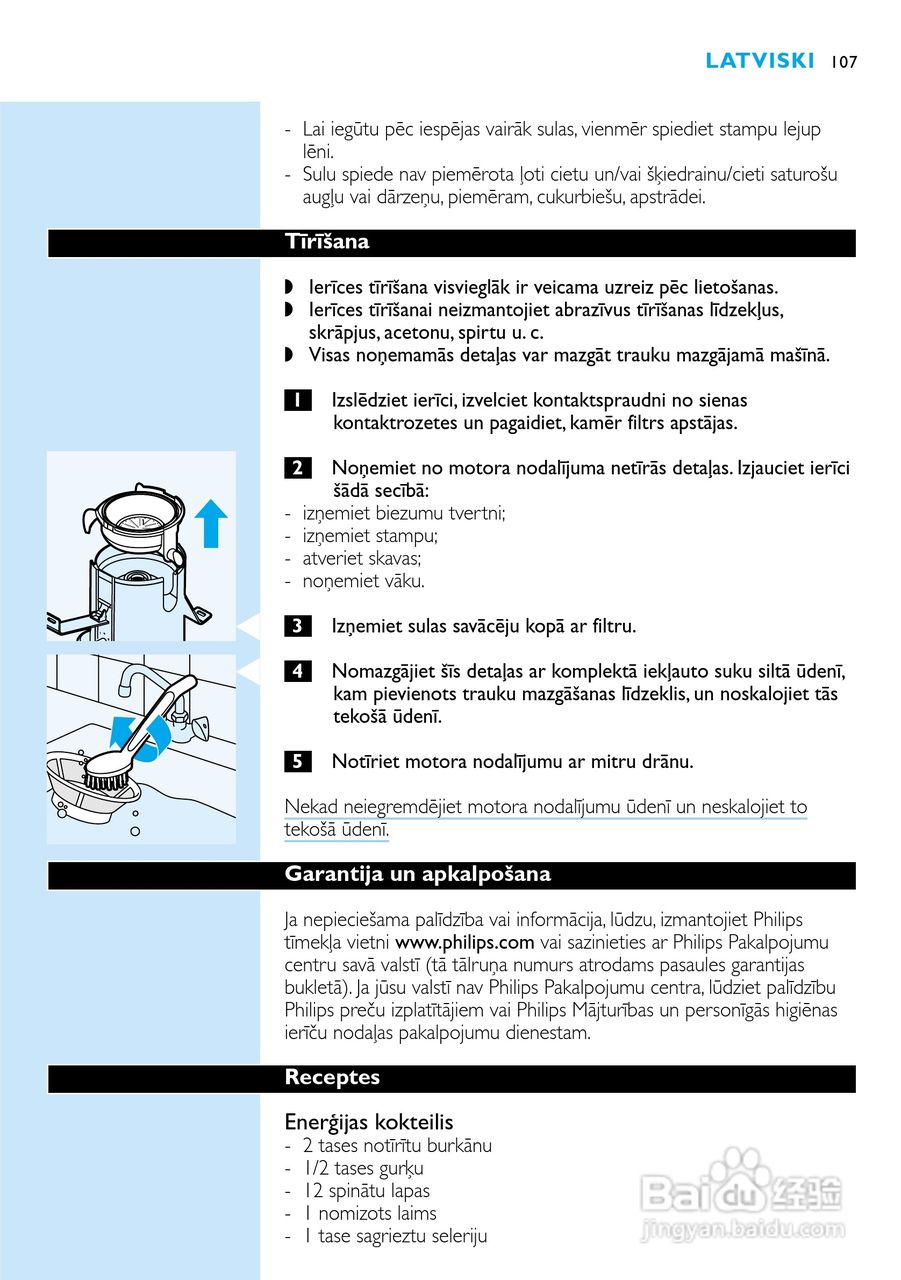 LATVISKI 107

- Lai iegūtu pēc iespējas vairāk sulas, vienmēr spiediet stampu lejup lēni.
- Sulu spiede nav piemērota ļoti cietu un/vai šķiedrainu/cieti saturošu augļu vai dārzeņu, piemēram, cukurbiešu, apstrādei.

Tīrīšana

◗ Ierīces tīrīšana visvieglāk ir veicama uzreiz pēc lietošanas.
◗ Ierīces tīrīšanai neizmantojiet abrazīvus tīrīšanas līdzekļus, skrāpjus, acetonu, spirtu u. c.
◗ Visas noņemamās detaļas var mazgāt trauku mazgājamā mašīnā.

1 Izslēdziet ierīci, izvelciet kontaktspraudni no sienas kontaktrozetes un pagaidiet, kamēr filtrs apstājas.

2 Noņemiet no motora nodalījuma netīrās detaļas. Izjauciet ierīci šādā secībā:
- izņemiet biezumu tvertni;
- izņemiet stampu;
- atveriet skavas;
- noņemiet vāku.

3 Izņemiet sulas savācēju kopā ar filtru.

4 Nomazgājiet šīs detaļas ar komplektā iekļauto suku siltā ūdenī, kam pievienots trauku mazgāšanas līdzeklis, un noskalojiet tās tekošā ūdenī.

5 Notīriet motora nodalījumu ar mitru drānu.

Nekad neiegremdējiet motora nodalījumu ūdenī un neskalojiet to tekošā ūdenī.

Garantija un apkalpošana

Ja nepieciešama palīdzība vai informācija, lūdzu, izmantojiet Philips tīmekļa vietni www.philips.com vai sazinieties ar Philips Pakalpojumu centru savā valstī (tā tālruņa numurs atrodams pasaules garantijas bukletā). Ja jūsu valstī nav Philips Pakalpojumu centra, lūdziet palīdzību Philips preču izplatītājiem vai Philips Mājturības un personīgās higiēnas ierīču nodaļas pakalpojumu dienestam.

Receptes

Enerģijas kokteilis
- 2 tases notīrītu burkānu
- 1/2 tases gurķu
- 12 spinātu lapas
- 1 nomizots laims
- 1 tase sagrieztu seleriju

Baidu 经验
jingyan.baidu.com